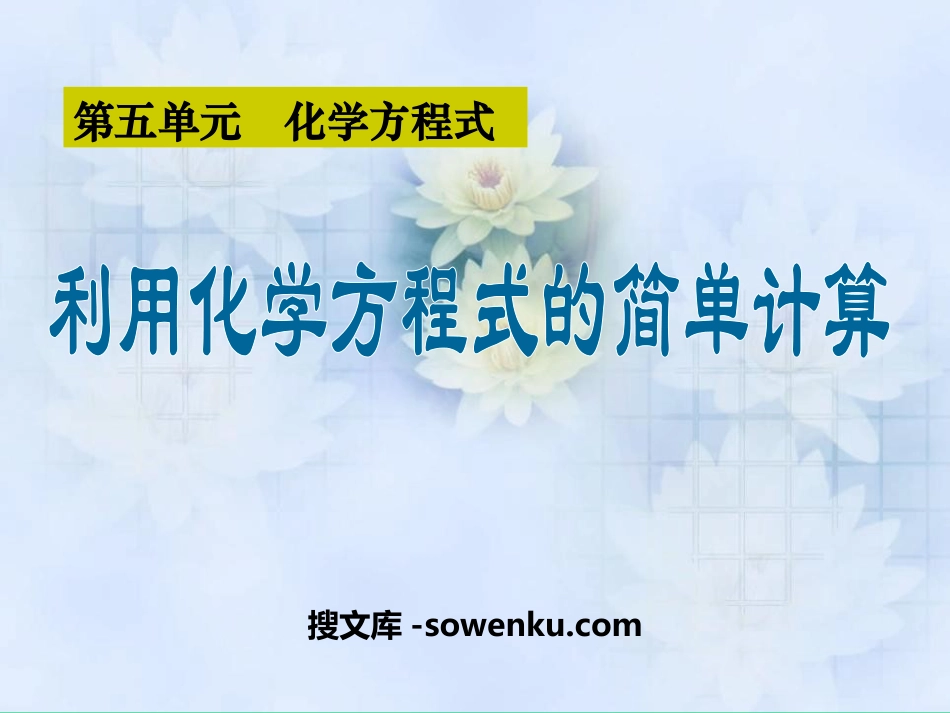 第五单元　化学方程式

利用化学方程式的简单计算

搜文库 -sowenku.com